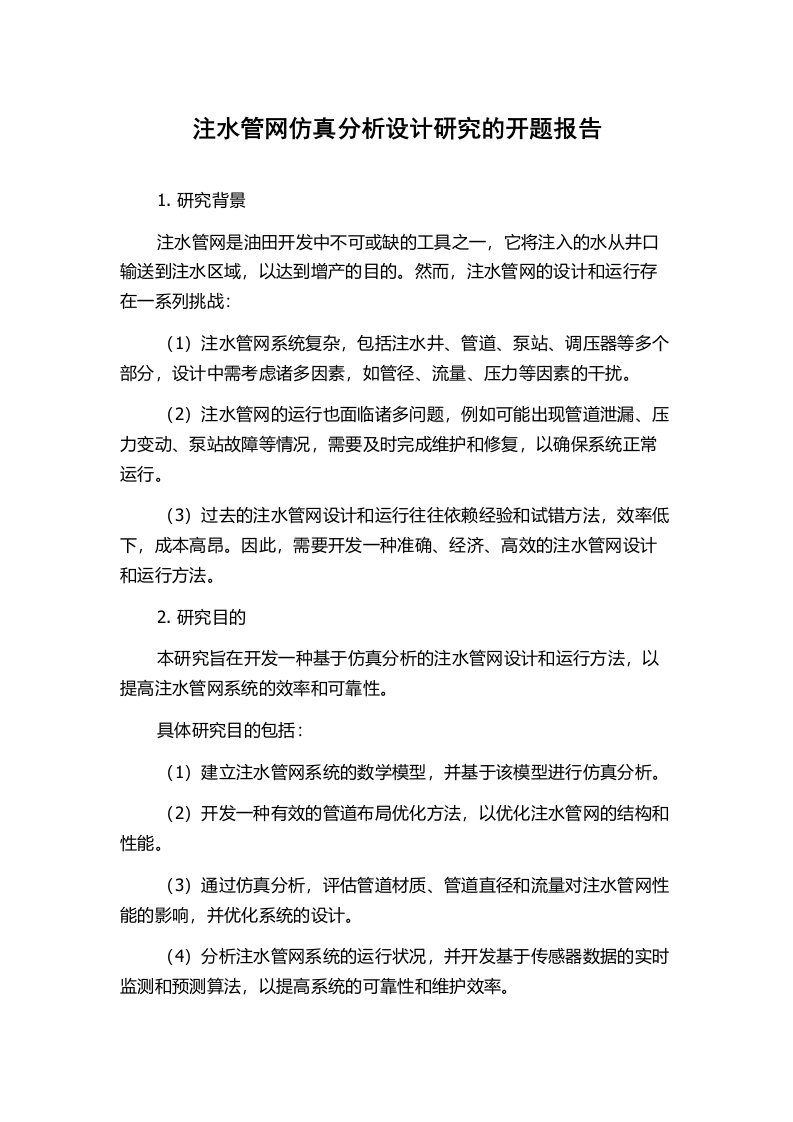 注水管网仿真分析设计研究的开题报告

1. 研究背景

注水管网是油田开发中不可或缺的工具之一，它将注入的水从井口输送到注水区域，以达到增产的目的。然而，注水管网的设计和运行存在一系列挑战：

（1）注水管网系统复杂，包括注水井、管道、泵站、调压器等多个部分，设计中需考虑诸多因素，如管径、流量、压力等因素的干扰。

（2）注水管网的运行也面临诸多问题，例如可能出现管道泄漏、压力变动、泵站故障等情况，需要及时完成维护和修复，以确保系统正常运行。

（3）过去的注水管网设计和运行往往依赖经验和试错方法，效率低下，成本高昂。因此，需要开发一种准确、经济、高效的注水管网设计和运行方法。

2. 研究目的

本研究旨在开发一种基于仿真分析的注水管网设计和运行方法，以提高注水管网系统的效率和可靠性。

具体研究目的包括：

（1）建立注水管网系统的数学模型，并基于该模型进行仿真分析。

（2）开发一种有效的管道布局优化方法，以优化注水管网的结构和性能。

（3）通过仿真分析，评估管道材质、管道直径和流量对注水管网性能的影响，并优化系统的设计。

（4）分析注水管网系统的运行状况，并开发基于传感器数据的实时监测和预测算法，以提高系统的可靠性和维护效率。